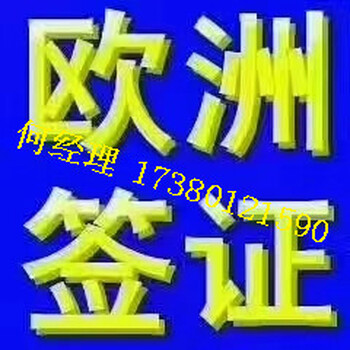 欧洲

何经理 17380121590

签证